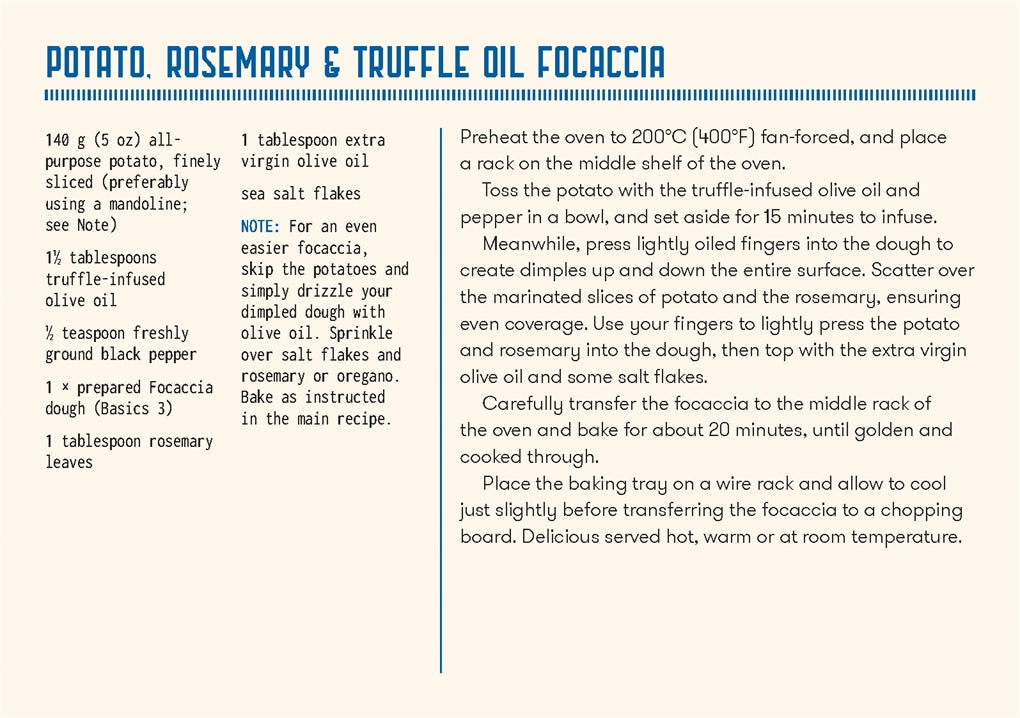 POTATO, ROSEMARY & TRUFFLE OIL FOCACCIA

140 g (5 oz) all-purpose potato, finely sliced (preferably using a mandoline; see Note)

1½ tablespoons truffle-infused olive oil

½ teaspoon freshly ground black pepper

1 × prepared Focaccia dough (Basics 3)

1 tablespoon rosemary leaves

1 tablespoon extra virgin olive oil

sea salt flakes

NOTE: For an even easier focaccia, skip the potatoes and simply drizzle your dimpled dough with olive oil. Sprinkle over salt flakes and rosemary or oregano. Bake as instructed in the main recipe.

Preheat the oven to 200°C (400°F) fan-forced, and place a rack on the middle shelf of the oven.

Toss the potato with the truffle-infused olive oil and pepper in a bowl, and set aside for 15 minutes to infuse.

Meanwhile, press lightly oiled fingers into the dough to create dimples up and down the entire surface. Scatter over the marinated slices of potato and the rosemary, ensuring even coverage. Use your fingers to lightly press the potato and rosemary into the dough, then top with the extra virgin olive oil and some salt flakes.

Carefully transfer the focaccia to the middle rack of the oven and bake for about 20 minutes, until golden and cooked through.

Place the baking tray on a wire rack and allow to cool just slightly before transferring the focaccia to a chopping board. Delicious served hot, warm or at room temperature.